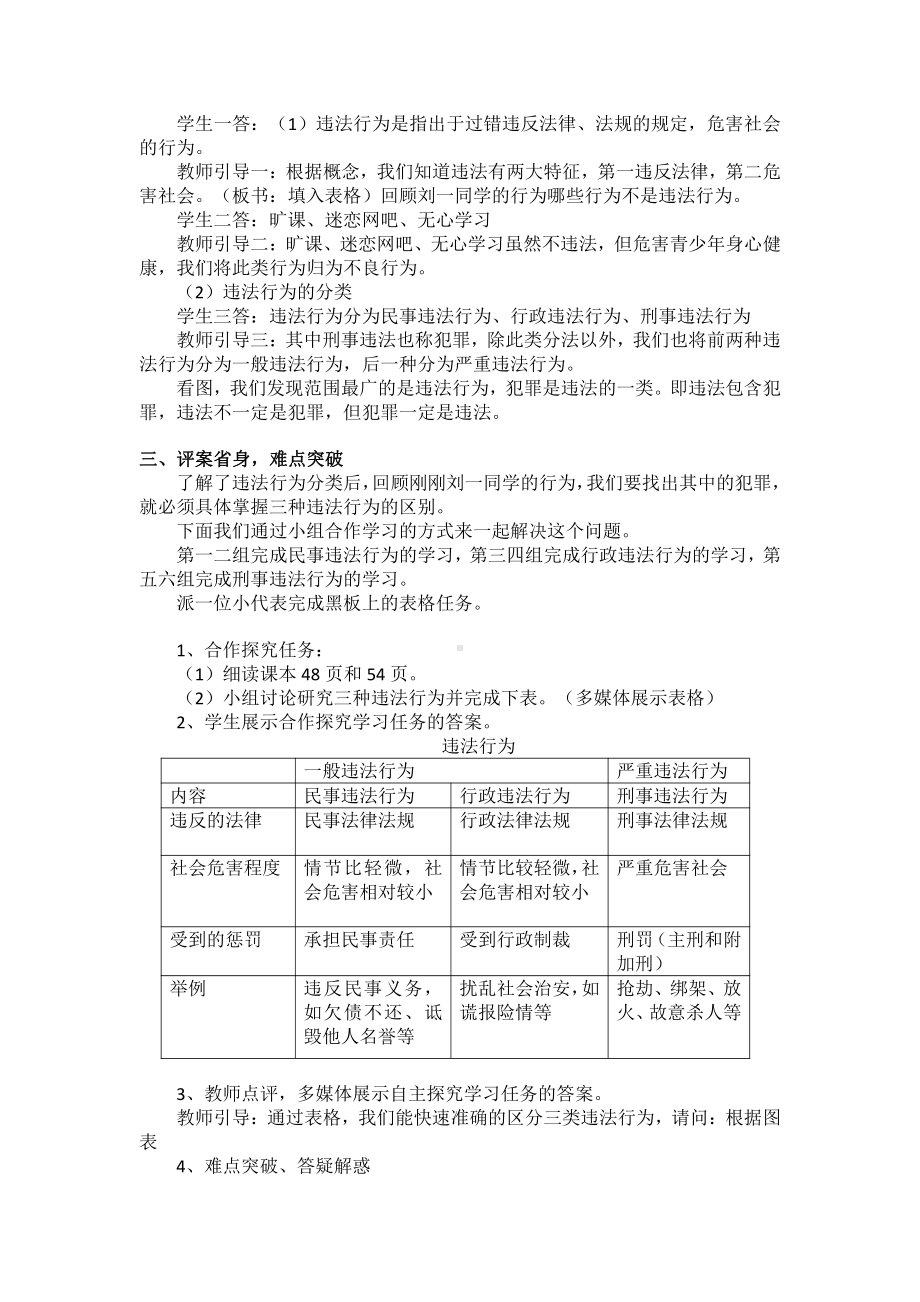 学生一答：（1）违法行为是指出于过错违反法律、法规的规定，危害社会的行为。

教师引导一：根据概念，我们知道违法有两大特征，第一违反法律，第二危害社会。（板书：填入表格）回顾刘一同学的行为哪些行为不是违法行为。

学生二答：旷课、迷恋网吧、无心学习

教师引导二：旷课、迷恋网吧、无心学习虽然不违法，但危害青少年身心健康，我们将此类行为归为不良行为。

（2）违法行为的分类

学生三答：违法行为分为民事违法行为、行政违法行为、刑事违法行为

教师引导三：其中刑事违法也称犯罪，除此类分法以外，我们也将前两种违法行为分为一般违法行为，后一种分为严重违法行为。

看图，我们发现范围最广的是违法行为，犯罪是违法的一类。即违法包含犯罪，违法不一定是犯罪，但犯罪一定是违法。

三、评案省身，难点突破

了解了违法行为分类后，回顾刚刚刘一同学的行为，我们要找出其中的犯罪，就必须具体掌握三种违法行为的区别。

下面我们通过小组合作学习的方式来一起解决这个问题。

第一二组完成民事违法行为的学习，第三四组完成行政违法行为的学习，第五六组完成刑事违法行为的学习。

派一位小代表完成黑板上的表格任务。

1、合作探究任务：

（1）细读课本 48 页和 54 页。

（2）小组讨论研究三种违法行为并完成下表。（多媒体展示表格）

2、学生展示合作探究学习任务的答案。

违法行为

| | 一般违法行为 | | 严重违法行为 |
|---|---|---|---|
| 内容 | 民事违法行为 | 行政违法行为 | 刑事违法行为 |
| 违反的法律 | 民事法律法规 | 行政法律法规 | 刑事法律法规 |
| 社会危害程度 | 情节比轻微，社会危害相对较小 | 情节比较轻微，社会危害相对较小 | 严重危害社会 |
| 受到的惩罚 | 承担民事责任 | 受到行政制裁 | 刑罚（主刑和附加刑） |
| 举例 | 违反民事义务，如欠债不还、诋毁他人名誉等 | 扰乱社会治安，如谎报险情等 | 抢劫、绑架、放火、故意杀人等 |

3、教师点评，多媒体展示自主探究学习任务的答案。

教师引导：通过表格，我们能快速准确的区分三类违法行为，请问：根据图表

4、难点突破、答疑解惑